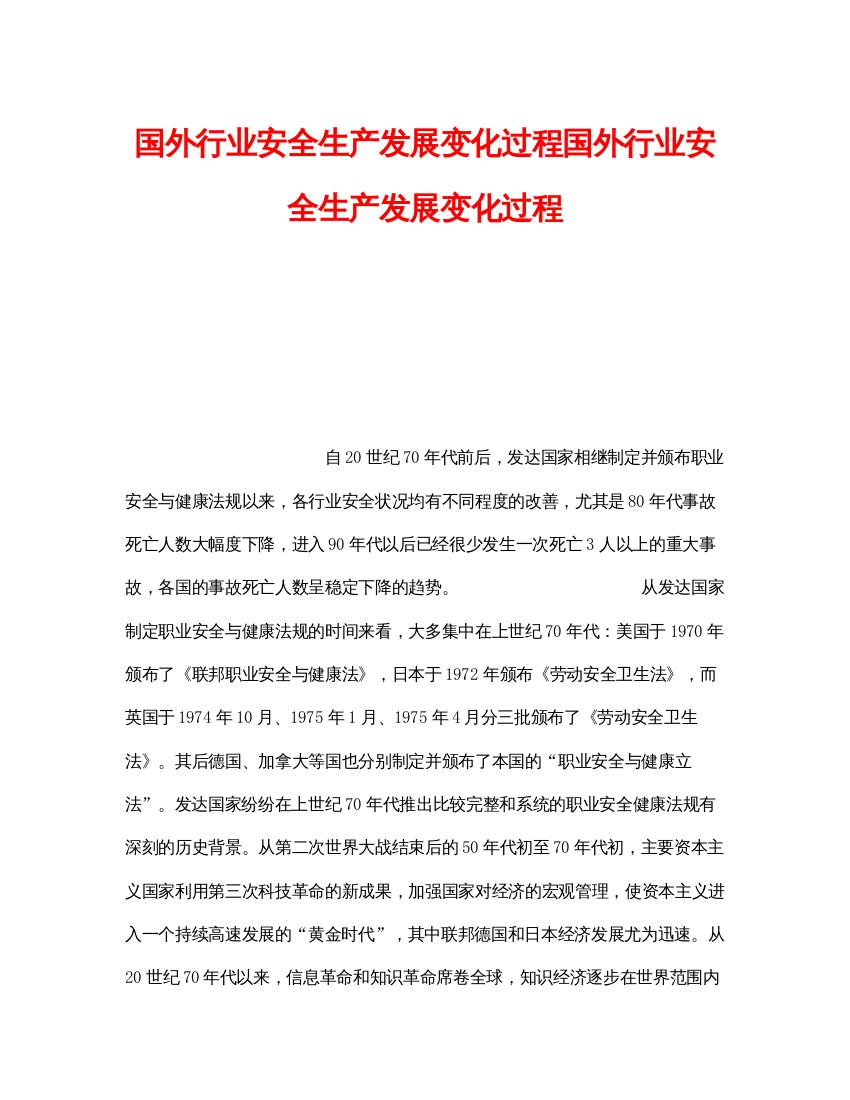 国外行业安全生产发展变化过程国外行业安全生产发展变化过程

自20世纪70年代前后，发达国家相继制定并颁布职业安全与健康法规以来，各行业安全状况均有不同程度的改善，尤其是80年代事故死亡人数大幅度下降，进入90年代以后已经很少发生一次死亡3人以上的重大事故，各国的事故死亡人数呈稳定下降的趋势。 从发达国家制定职业安全与健康法规的时间来看，大多集中在上世纪70年代：美国于1970年颁布了《联邦职业安全与健康法》，日本于1972年颁布《劳动安全卫生法》，而英国于1974年10月、1975年1月、1975年4月分三批颁布了《劳动安全卫生法》。其后德国、加拿大等国也分别制定并颁布了本国的“职业安全与健康立法”。发达国家纷纷在上世纪70年代推出比较完整和系统的职业安全健康法规有深刻的历史背景。从第二次世界大战结束后的50年代初至70年代初，主要资本主义国家利用第三次科技革命的新成果，加强国家对经济的宏观管理，使资本主义进入一个持续高速发展的“黄金时代”，其中联邦德国和日本经济发展尤为迅速。从20世纪70年代以来，信息革命和知识革命席卷全球，知识经济逐步在世界范围内